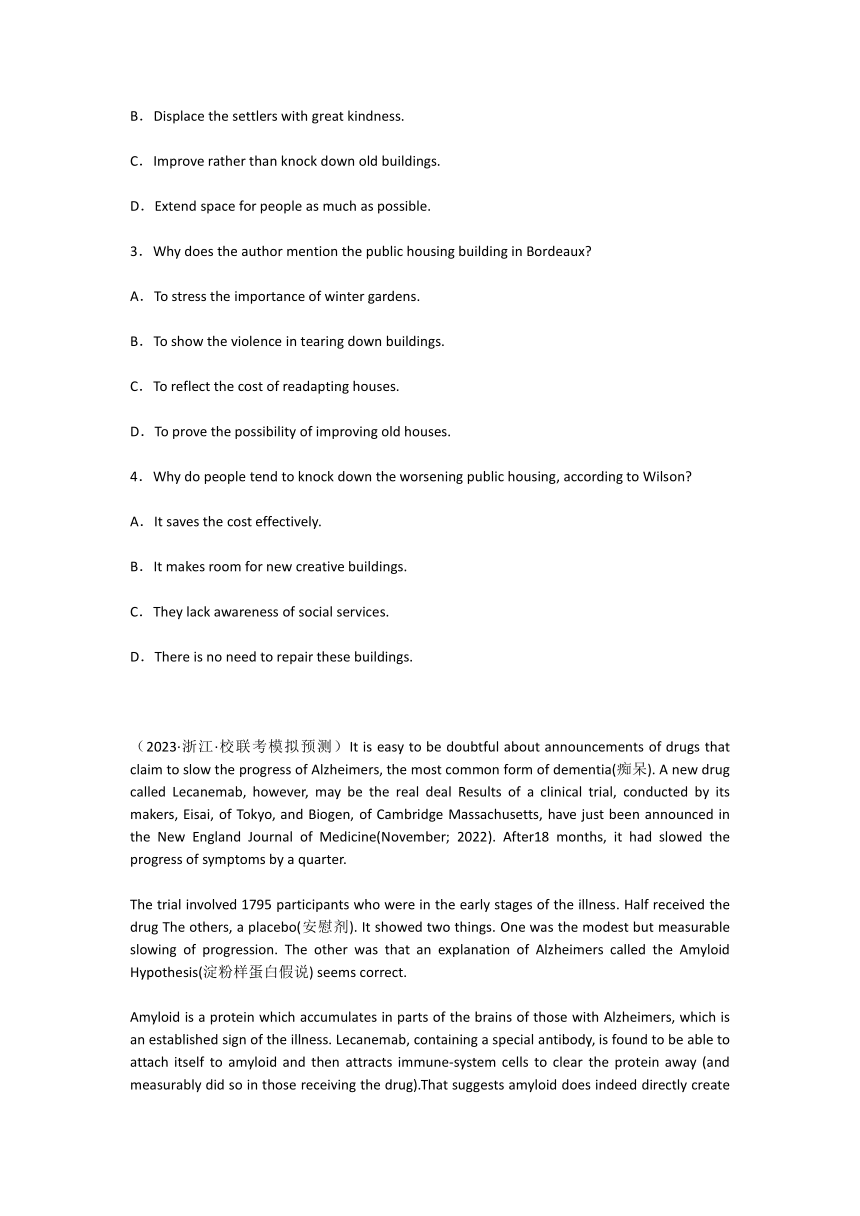 B．Displace the settlers with great kindness.

C．Improve rather than knock down old buildings.

D．Extend space for people as much as possible.

3．Why does the author mention the public housing building in Bordeaux?

A．To stress the importance of winter gardens.

B．To show the violence in tearing down buildings.

C．To reflect the cost of readapting houses.

D．To prove the possibility of improving old houses.

4．Why do people tend to knock down the worsening public housing, according to Wilson?

A．It saves the cost effectively.

B．It makes room for new creative buildings.

C．They lack awareness of social services.

D．There is no need to repair these buildings.

（2023·浙江·校联考模拟预测）It is easy to be doubtful about announcements of drugs that claim to slow the progress of Alzheimers, the most common form of dementia(痴呆). A new drug called Lecanemab, however, may be the real deal Results of a clinical trial, conducted by its makers, Eisai, of Tokyo, and Biogen, of Cambridge Massachusetts, have just been announced in the New England Journal of Medicine(November; 2022). After18 months, it had slowed the progress of symptoms by a quarter.

The trial involved 1795 participants who were in the early stages of the illness. Half received the drug The others, a placebo(安慰剂). It showed two things. One was the modest but measurable slowing of progression. The other was that an explanation of Alzheimers called the Amyloid Hypothesis(淀粉样蛋白假说) seems correct.

Amyloid is a protein which accumulates in parts of the brains of those with Alzheimers, which is an established sign of the illness. Lecanemab, containing a special antibody, is found to be able to attach itself to amyloid and then attracts immune-system cells to clear the protein away (and measurably did so in those receiving the drug).That suggests amyloid does indeed directly create